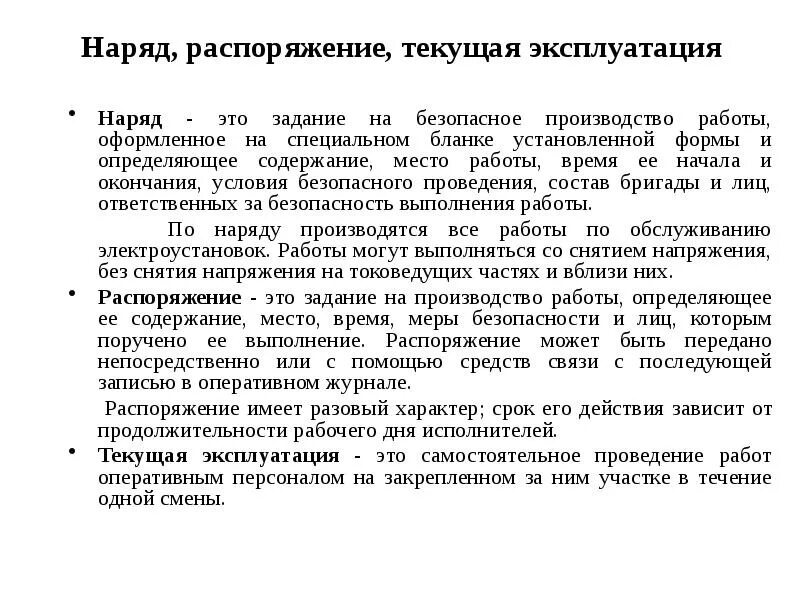 Наряд, распоряжение, текущая эксплуатация

• Наряд - это задание на безопасное производство работы, оформленное на специальном бланке установленной формы и определяющее содержание, место работы, время ее начала и окончания, условия безопасного проведения, состав бригады и лиц, ответственных за безопасность выполнения работы.

По наряду производятся все работы по обслуживанию электроустановок. Работы могут выполняться со снятием напряжения, без снятия напряжения на токоведущих частях и вблизи них.

• Распоряжение - это задание на производство работы, определяющее ее содержание, место, время, меры безопасности и лиц, которым поручено ее выполнение. Распоряжение может быть передано непосредственно или с помощью средств связи с последующей записью в оперативном журнале.

Распоряжение имеет разовый характер; срок его действия зависит от продолжительности рабочего дня исполнителей.

• Текущая эксплуатация - это самостоятельное проведение работ оперативным персоналом на закрепленном за ним участке в течение одной смены.